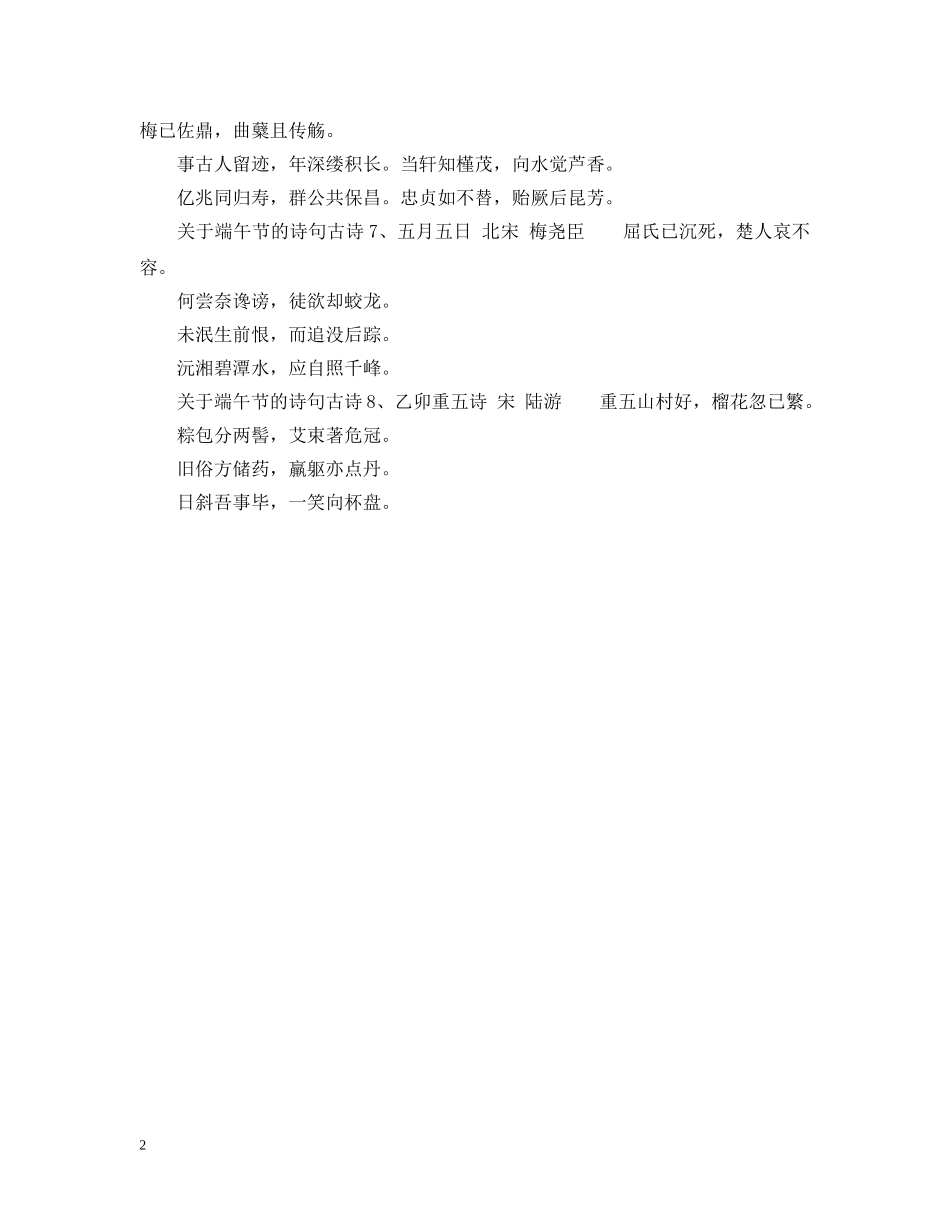 梅已佐鼎，曲蘖且传觞。

事古人留迹，年深缕积长。当轩知槿茂，向水觉芦香。

亿兆同归寿，群公共保昌。忠贞如不替，贻厥后昆芳。

关于端午节的诗句古诗 7、五月五日 北宋 梅尧臣 屈氏已沉死，楚人哀不容。

何尝奈谗谤，徒欲却蛟龙。

未泯生前恨，而追没后踪。

沅湘碧潭水，应自照千峰。

关于端午节的诗句古诗 8、乙卯重五诗 宋 陆游 重五山村好，榴花忽已繁。

粽包分两髻，艾束著危冠。

旧俗方储药，羸躯亦点丹。

日斜吾事毕，一笑向杯盘。

2